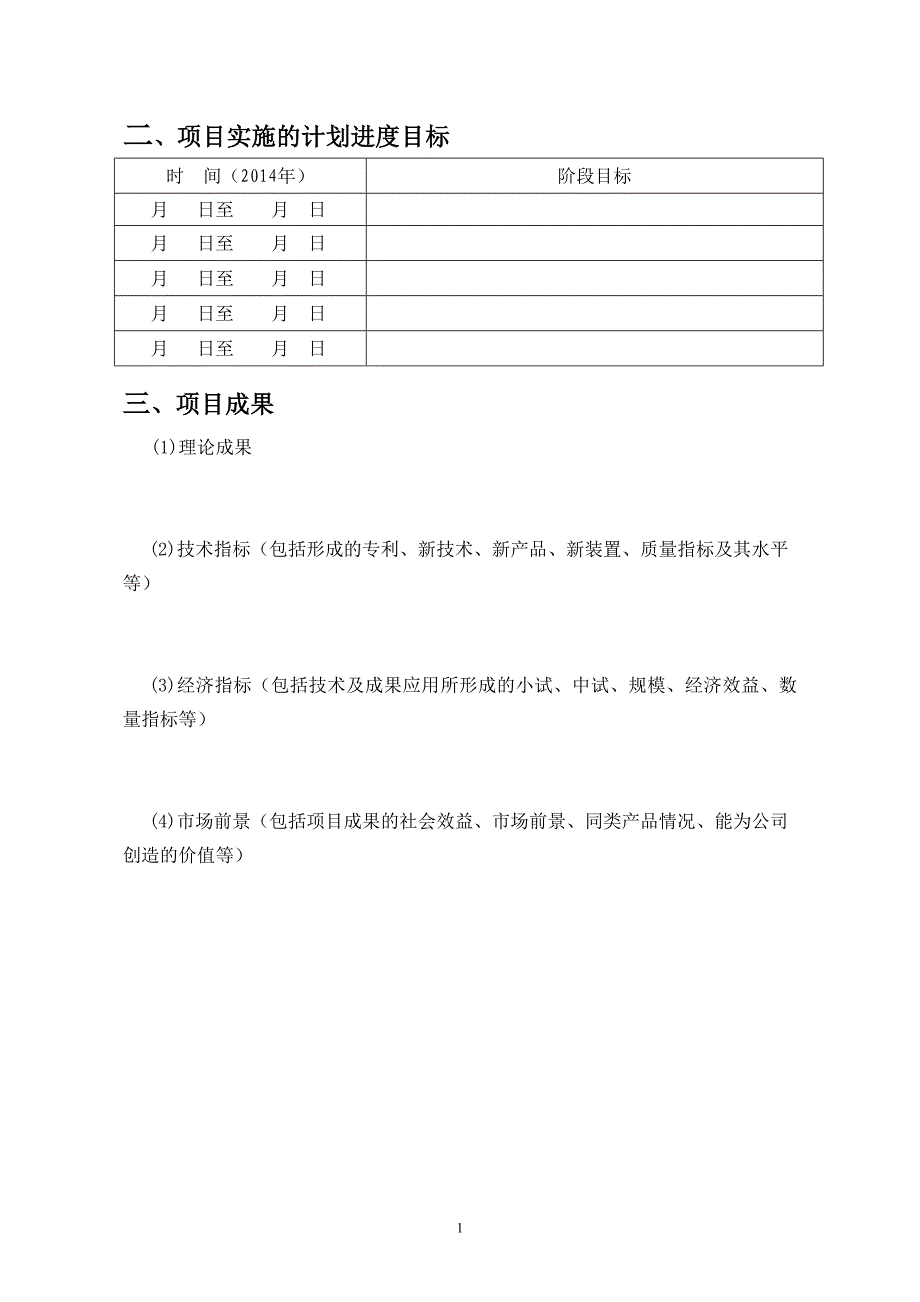 二、项目实施的计划进度目标

| 时　间（2014年） | 阶段目标 |
|---|---|
| 月　日至　月　日 | |
| 月　日至　月　日 | |
| 月　日至　月　日 | |
| 月　日至　月　日 | |
| 月　日至　月　日 | |

三、项目成果

(1)理论成果

(2)技术指标（包括形成的专利、新技术、新产品、新装置、质量指标及其水平等）

(3)经济指标（包括技术及成果应用所形成的小试、中试、规模、经济效益、数量指标等）

(4)市场前景（包括项目成果的社会效益、市场前景、同类产品情况、能为公司创造的价值等）

1